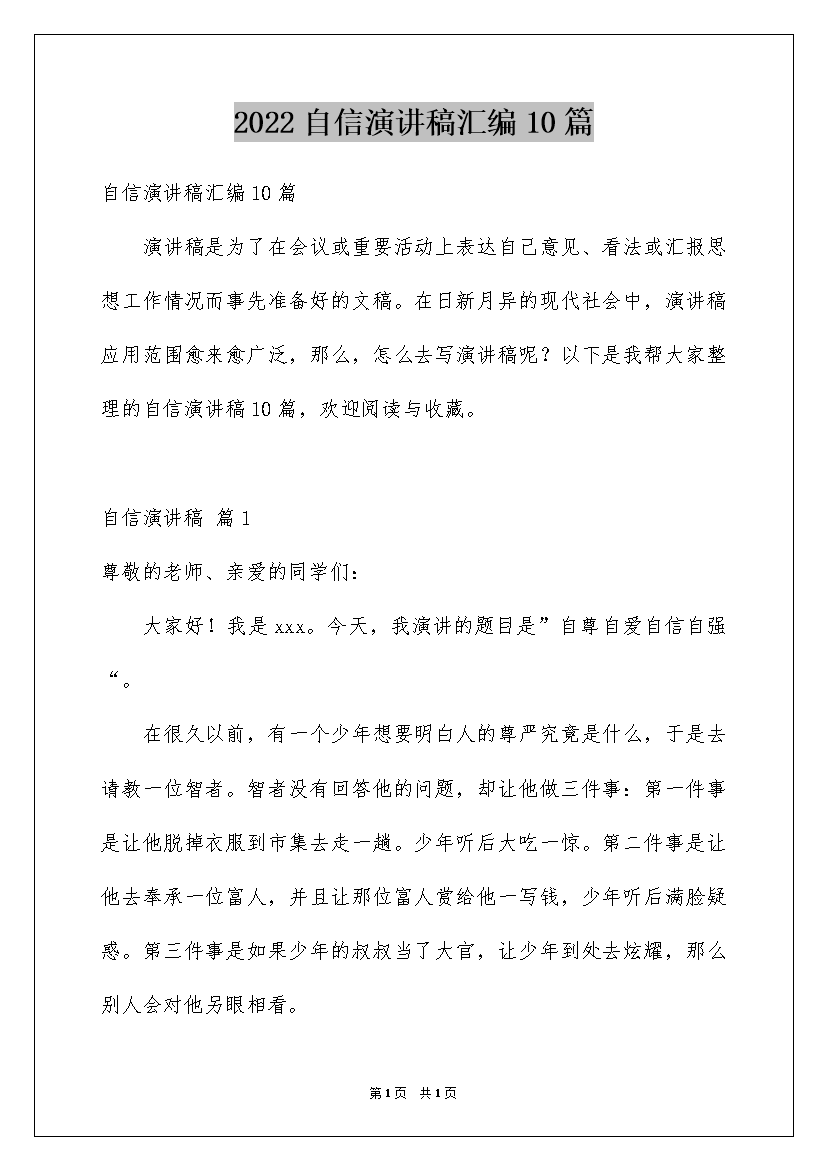 2022自信演讲稿汇编10篇

自信演讲稿汇编10篇

演讲稿是为了在会议或重要活动上表达自己意见、看法或汇报思想工作情况而事先准备好的文稿。在日新月异的现代社会中，演讲稿应用范围愈来愈广泛，那么，怎么去写演讲稿呢？以下是我帮大家整理的自信演讲稿10篇，欢迎阅读与收藏。

自信演讲稿 篇1

尊敬的老师、亲爱的同学们：

大家好！我是xxx。今天，我演讲的题目是”自尊自爱自信自强“。

在很久以前，有一个少年想要明白人的尊严究竟是什么，于是去请教一位智者。智者没有回答他的问题，却让他做三件事：第一件事是让他脱掉衣服到市集去走一趟。少年听后大吃一惊。第二件事是让他去奉承一位富人，并且让那位富人赏给他一写钱，少年听后满脸疑惑。第三件事是如果少年的叔叔当了大官，让少年到处去炫耀，那么别人会对他另眼相看。

第1页 共1页